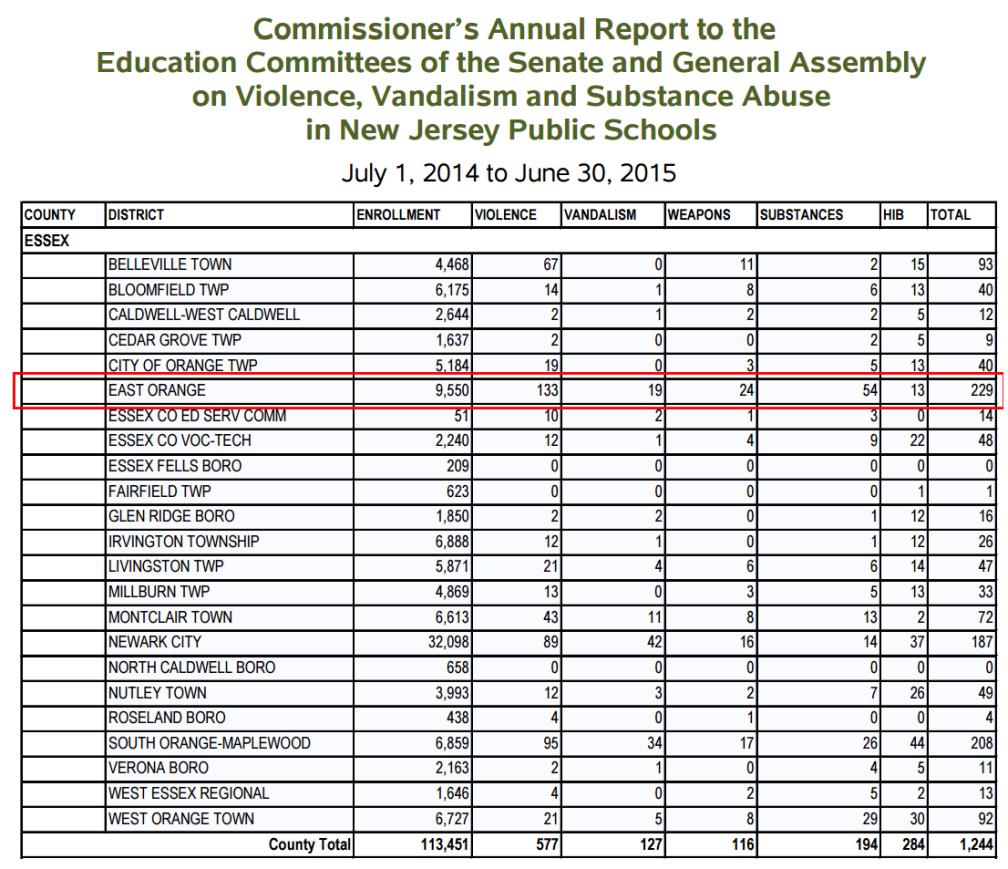 Commissioner's Annual Report to the Education Committees of the Senate and General Assembly on Violence, Vandalism and Substance Abuse in New Jersey Public Schools

July 1, 2014 to June 30, 2015

| COUNTY | DISTRICT | ENROLLMENT | VIOLENCE | VANDALISM | WEAPONS | SUBSTANCES | HIB | TOTAL |
|---|---|---|---|---|---|---|---|---|
| ESSEX | | | | | | | | |
| | BELLEVILLE TOWN | 4,468 | 67 | 0 | 11 | 2 | 15 | 93 |
| | BLOOMFIELD TWP | 6,175 | 14 | 1 | 8 | 6 | 13 | 40 |
| | CALDWELL-WEST CALDWELL | 2,644 | 2 | 1 | 2 | 2 | 5 | 12 |
| | CEDAR GROVE TWP | 1,637 | 2 | 0 | 0 | 2 | 5 | 9 |
| | CITY OF ORANGE TWP | 5,184 | 19 | 0 | 3 | 5 | 13 | 40 |
| | EAST ORANGE | 9,550 | 133 | 19 | 24 | 54 | 13 | 229 |
| | ESSEX CO ED SERV COMM | 51 | 10 | 2 | 1 | 3 | 0 | 14 |
| | ESSEX CO VOC-TECH | 2,240 | 12 | 1 | 4 | 9 | 22 | 48 |
| | ESSEX FELLS BORO | 209 | 0 | 0 | 0 | 0 | 0 | 0 |
| | FAIRFIELD TWP | 623 | 0 | 0 | 0 | 0 | 1 | 1 |
| | GLEN RIDGE BORO | 1,850 | 2 | 2 | 0 | 1 | 12 | 16 |
| | IRVINGTON TOWNSHIP | 6,888 | 12 | 1 | 0 | 1 | 12 | 26 |
| | LIVINGSTON TWP | 5,871 | 21 | 4 | 6 | 6 | 14 | 47 |
| | MILLBURN TWP | 4,869 | 13 | 0 | 3 | 5 | 13 | 33 |
| | MONTCLAIR TOWN | 6,613 | 43 | 11 | 8 | 13 | 2 | 72 |
| | NEWARK CITY | 32,098 | 89 | 42 | 16 | 14 | 37 | 187 |
| | NORTH CALDWELL BORO | 658 | 0 | 0 | 0 | 0 | 0 | 0 |
| | NUTLEY TOWN | 3,993 | 12 | 3 | 2 | 7 | 26 | 49 |
| | ROSELAND BORO | 438 | 4 | 0 | 1 | 0 | 0 | 4 |
| | SOUTH ORANGE-MAPLEWOOD | 6,859 | 95 | 34 | 17 | 26 | 44 | 208 |
| | VERONA BORO | 2,163 | 2 | 1 | 0 | 4 | 5 | 11 |
| | WEST ESSEX REGIONAL | 1,646 | 4 | 0 | 2 | 5 | 2 | 13 |
| | WEST ORANGE TOWN | 6,727 | 21 | 5 | 8 | 29 | 30 | 92 |
| | County Total | 113,451 | 577 | 127 | 116 | 194 | 284 | 1,244 |